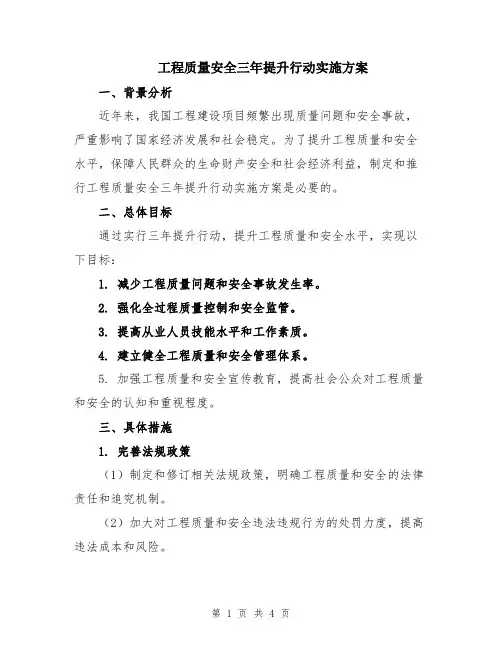 工程质量安全三年提升行动实施方案

一、背景分析

近年来，我国工程建设项目频繁出现质量问题和安全事故，严重影响了国家经济发展和社会稳定。为了提升工程质量和安全水平，保障人民群众的生命财产安全和社会经济利益，制定和推行工程质量安全三年提升行动实施方案是必要的。

二、总体目标

通过实行三年提升行动，提升工程质量和安全水平，实现以下目标：

1. 减少工程质量问题和安全事故发生率。

2. 强化全过程质量控制和安全监管。

3. 提高从业人员技能水平和工作素质。

4. 建立健全工程质量和安全管理体系。

5. 加强工程质量和安全宣传教育，提高社会公众对工程质量和安全的认知和重视程度。

三、具体措施

1. 完善法规政策

（1）制定和修订相关法规政策，明确工程质量和安全的法律责任和追究机制。

（2）加大对工程质量和安全违法违规行为的处罚力度，提高违法成本和风险。

第 1 页 共 4 页